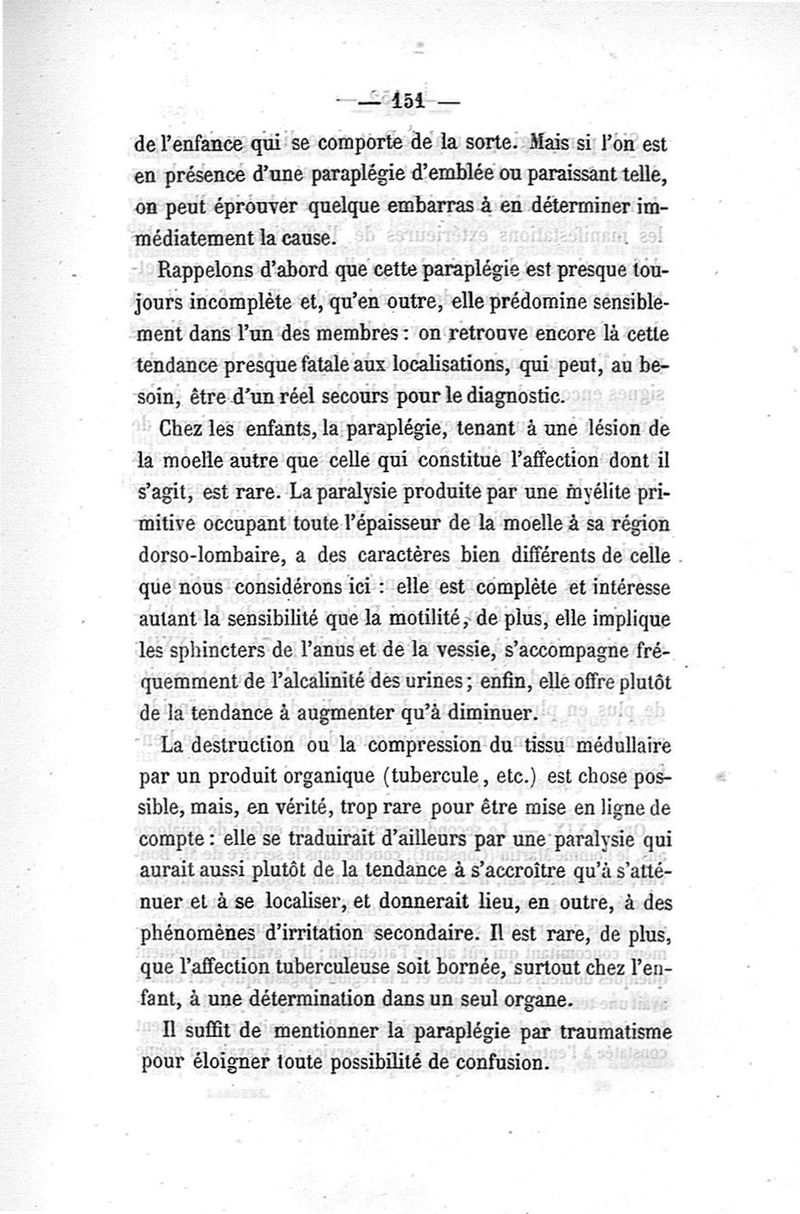 — 151 —

de l'enfance qui se comporte de la sorte. Mais si l'on est en présence d'une paraplégie d'emblée ou paraissant telle, on peut éprouver quelque embarras à en déterminer immédiatement la cause.

Rappelons d'abord que cette paraplégie est presque toujours incomplète et, qu'en outre, elle prédomine sensiblement dans l'un des membres : on retrouve encore là cette tendance presque fatale aux localisations, qui peut, au besoin, être d'un réel secours pour le diagnostic.

Chez les enfants, la paraplégie, tenant à une lésion de la moelle autre que celle qui constitue l'affection dont il s'agit, est rare. La paralysie produite par une myélite primitive occupant toute l'épaisseur de la moelle à sa région dorso-lombaire, a des caractères bien différents de celle que nous considérons ici : elle est complète et intéresse autant la sensibilité que la motilité, de plus, elle implique les sphincters de l'anus et de la vessie, s'accompagne fréquemment de l'alcalinité des urines ; enfin, elle offre plutôt de la tendance à augmenter qu'à diminuer.

La destruction ou la compression du tissu médullaire par un produit organique (tubercule, etc.) est chose possible, mais, en vérité, trop rare pour être mise en ligne de compte : elle se traduirait d'ailleurs par une paralysie qui aurait aussi plutôt de la tendance à s'accroître qu'à s'atténuer et à se localiser, et donnerait lieu, en outre, à des phénomènes d'irritation secondaire. Il est rare, de plus, que l'affection tuberculeuse soit bornée, surtout chez l'enfant, à une détermination dans un seul organe.

Il suffit de mentionner la paraplégie par traumatisme pour éloigner toute possibilité de confusion.